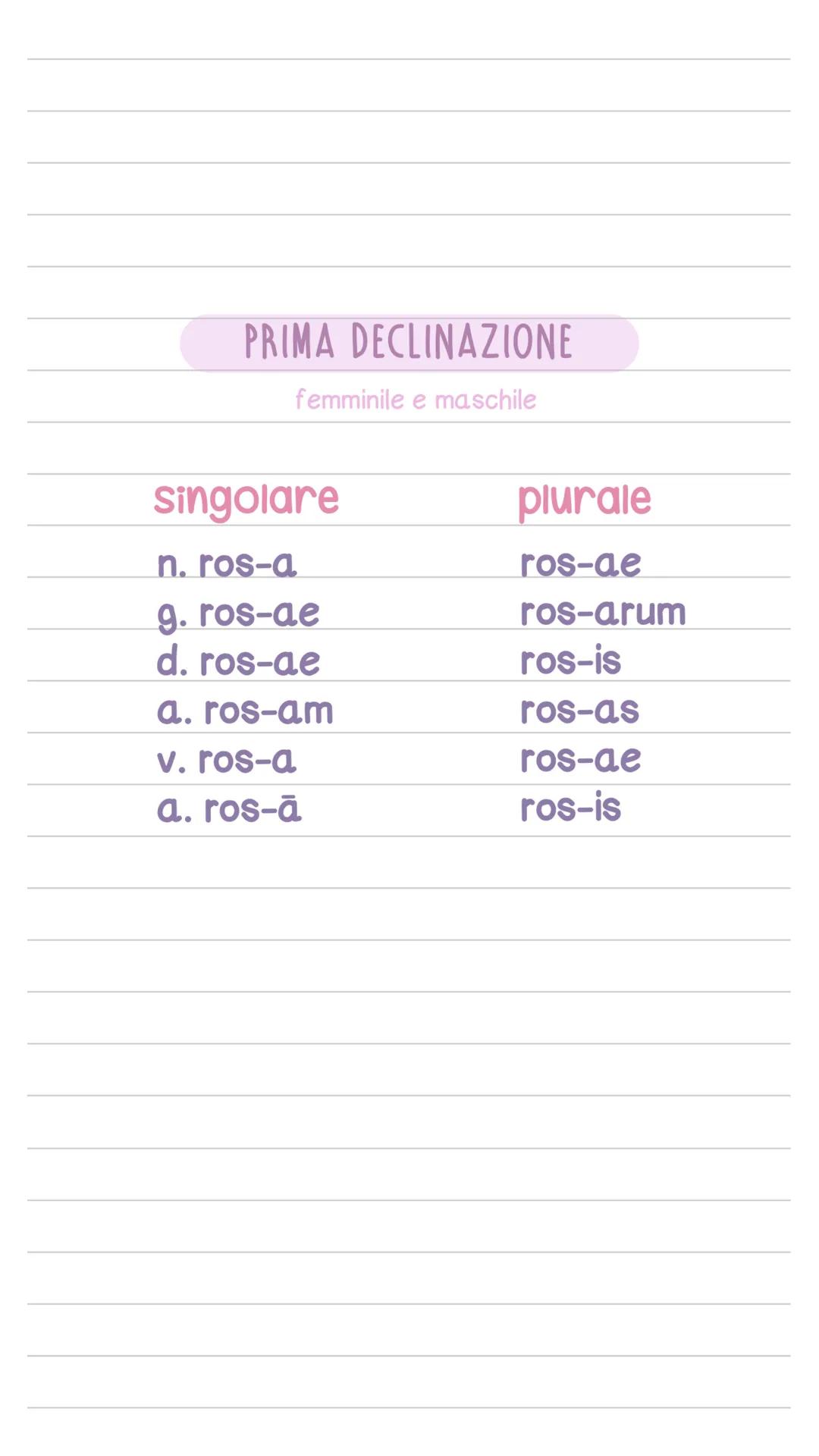 PRIMA DECLINAZIONE

femminile e maschile

| singolare | plurale |
|---|---|
| n. ros-a | ros-ae |
| g. ros-ae | ros-arum |
| d. ros-ae | ros-is |
| a. ros-am | ros-as |
| v. ros-a | ros-ae |
| a. ros-ā | ros-is |